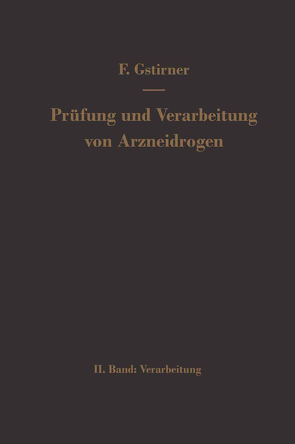 F. Gstirner

Prüfung und Verarbeitung von Arzneidrogen

II. Band: Verarbeitung